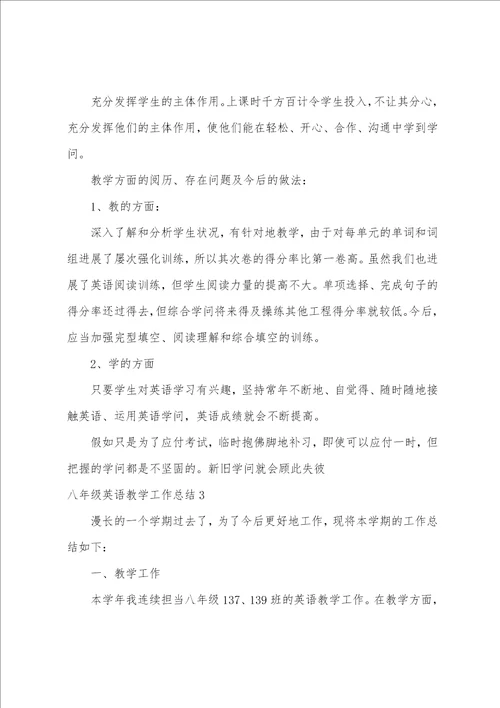 充分发挥学生的主体作用。上课时千方百计令学生投入，不让其分心，充分发挥他们的主体作用，使他们能在轻松、开心、合作、沟通中学到学问。

教学方面的阅历、存在问题及今后的做法：

1、教的方面：

深入了解和分析学生状况，有针对地教学，由于对每单元的单词和词组进展了屡次强化训练，所以其次卷的得分率比第一卷高。虽然我们也进展了英语阅读训练，但学生阅读力量的提高不大。单项选择、完成句子的得分率还过得去，但综合学问将来得及操练其他工程得分率就较低。今后，应当加强完型填空、阅读理解和综合填空的训练。

2、学的方面

只要学生对英语学习有兴趣，坚持常年不断地、自觉得、随时随地接触英语、运用英语学问，英语成绩就会不断提高。

假如只是为了应付考试，临时抱佛脚地补习，即使可以应付一时，但把握的学问都是不坚固的。新旧学问就会顾此失彼

八年级英语教学工作总结3

漫长的一个学期过去了，为了今后更好地工作，现将本学期的工作总结如下：

一、教学工作

本学年我连续担当八年级137、139班的英语教学工作。在教学方面，